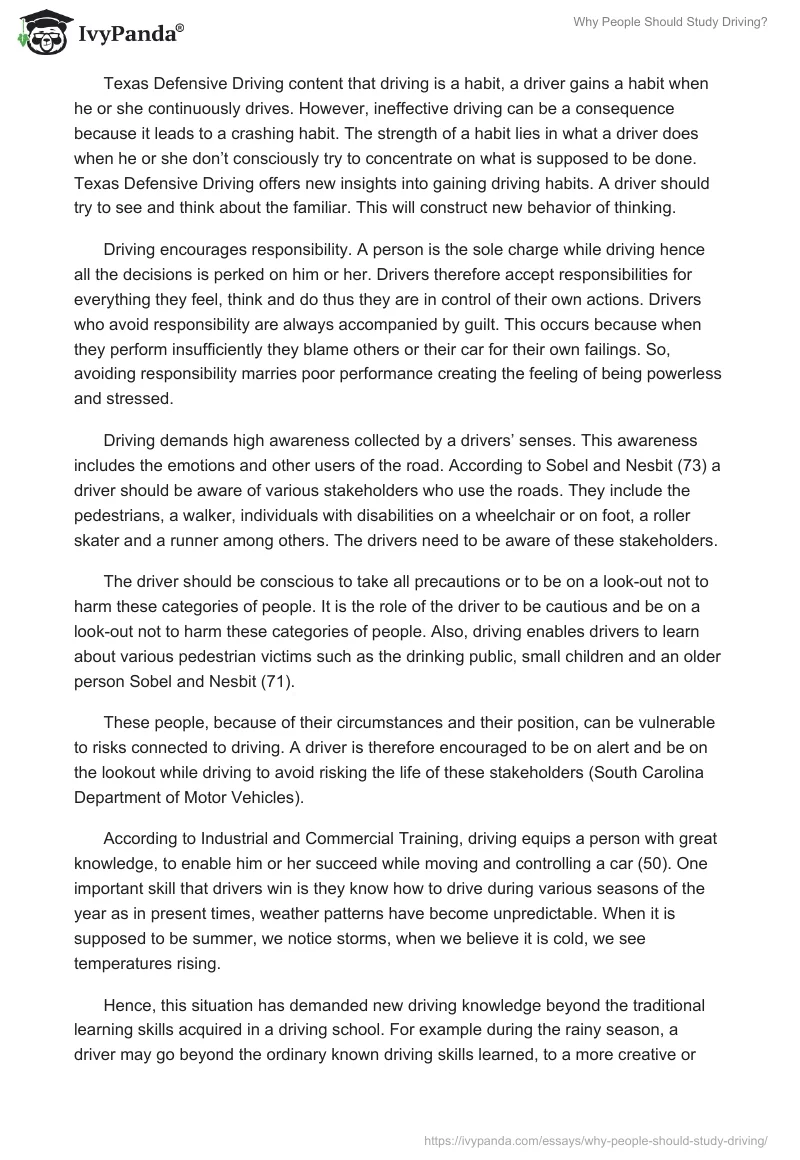 IvyPanda®

Why People Should Study Driving?

Texas Defensive Driving content that driving is a habit, a driver gains a habit when he or she continuously drives. However, ineffective driving can be a consequence because it leads to a crashing habit. The strength of a habit lies in what a driver does when he or she don't consciously try to concentrate on what is supposed to be done. Texas Defensive Driving offers new insights into gaining driving habits. A driver should try to see and think about the familiar. This will construct new behavior of thinking.

Driving encourages responsibility. A person is the sole charge while driving hence all the decisions is perked on him or her. Drivers therefore accept responsibilities for everything they feel, think and do thus they are in control of their own actions. Drivers who avoid responsibility are always accompanied by guilt. This occurs because when they perform insufficiently they blame others or their car for their own failings. So, avoiding responsibility marries poor performance creating the feeling of being powerless and stressed.

Driving demands high awareness collected by a drivers' senses. This awareness includes the emotions and other users of the road. According to Sobel and Nesbit (73) a driver should be aware of various stakeholders who use the roads. They include the pedestrians, a walker, individuals with disabilities on a wheelchair or on foot, a roller skater and a runner among others. The drivers need to be aware of these stakeholders.

The driver should be conscious to take all precautions or to be on a look-out not to harm these categories of people. It is the role of the driver to be cautious and be on a look-out not to harm these categories of people. Also, driving enables drivers to learn about various pedestrian victims such as the drinking public, small children and an older person Sobel and Nesbit (71).

These people, because of their circumstances and their position, can be vulnerable to risks connected to driving. A driver is therefore encouraged to be on alert and be on the lookout while driving to avoid risking the life of these stakeholders (South Carolina Department of Motor Vehicles).

According to Industrial and Commercial Training, driving equips a person with great knowledge, to enable him or her succeed while moving and controlling a car (50). One important skill that drivers win is they know how to drive during various seasons of the year as in present times, weather patterns have become unpredictable. When it is supposed to be summer, we notice storms, when we believe it is cold, we see temperatures rising.

Hence, this situation has demanded new driving knowledge beyond the traditional learning skills acquired in a driving school. For example during the rainy season, a driver may go beyond the ordinary known driving skills learned, to a more creative or

https://ivypanda.com/essays/why-people-should-study-driving/